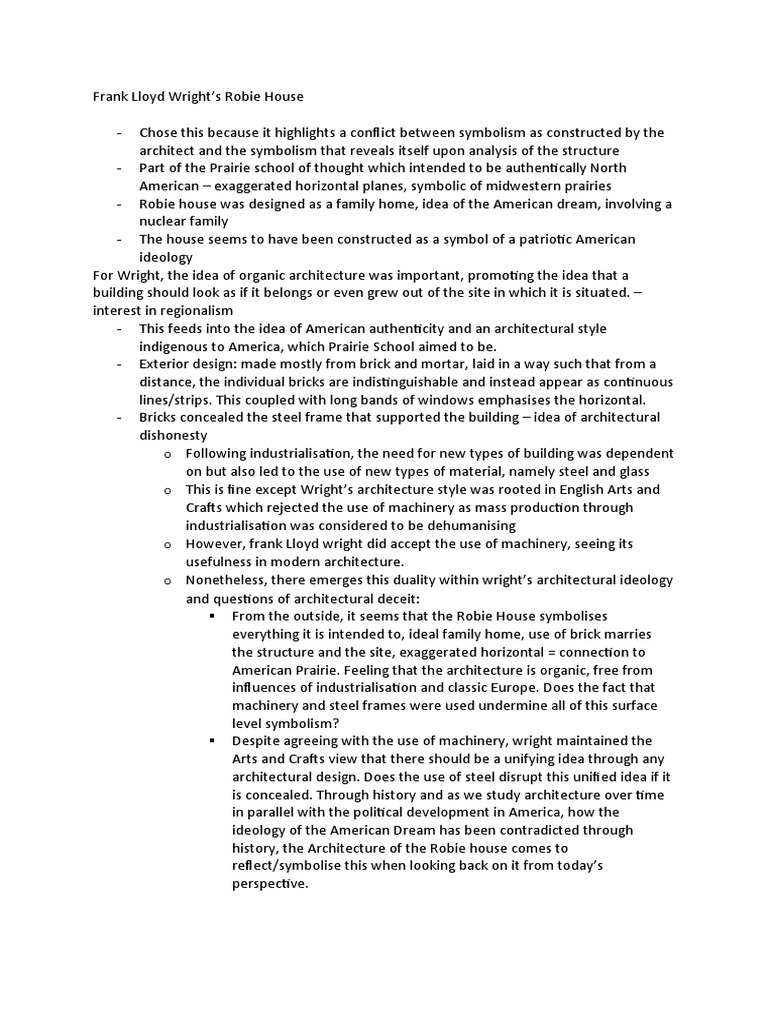 Frank Lloyd Wright's Robie House

- Chose this because it highlights a conflict between symbolism as constructed by the architect and the symbolism that reveals itself upon analysis of the structure
- Part of the Prairie school of thought which intended to be authentically North American – exaggerated horizontal planes, symbolic of midwestern prairies
- Robie house was designed as a family home, idea of the American dream, involving a nuclear family
- The house seems to have been constructed as a symbol of a patriotic American ideology

For Wright, the idea of organic architecture was important, promoting the idea that a building should look as if it belongs or even grew out of the site in which it is situated. – interest in regionalism

- This feeds into the idea of American authenticity and an architectural style indigenous to America, which Prairie School aimed to be.
- Exterior design: made mostly from brick and mortar, laid in a way such that from a distance, the individual bricks are indistinguishable and instead appear as continuous lines/strips. This coupled with long bands of windows emphasises the horizontal.
- Bricks concealed the steel frame that supported the building – idea of architectural dishonesty
  o Following industrialisation, the need for new types of building was dependent on but also led to the use of new types of material, namely steel and glass
  o This is fine except Wright's architecture style was rooted in English Arts and Crafts which rejected the use of machinery as mass production through industrialisation was considered to be dehumanising
  o However, frank Lloyd wright did accept the use of machinery, seeing its usefulness in modern architecture.
  o Nonetheless, there emerges this duality within wright's architectural ideology and questions of architectural deceit:
    ▪ From the outside, it seems that the Robie House symbolises everything it is intended to, ideal family home, use of brick marries the structure and the site, exaggerated horizontal = connection to American Prairie. Feeling that the architecture is organic, free from influences of industrialisation and classic Europe. Does the fact that machinery and steel frames were used undermine all of this surface level symbolism?
    ▪ Despite agreeing with the use of machinery, wright maintained the Arts and Crafts view that there should be a unifying idea through any architectural design. Does the use of steel disrupt this unified idea if it is concealed. Through history and as we study architecture over time in parallel with the political development in America, how the ideology of the American Dream has been contradicted through history, the Architecture of the Robie house comes to reflect/symbolise this when looking back on it from today's perspective.